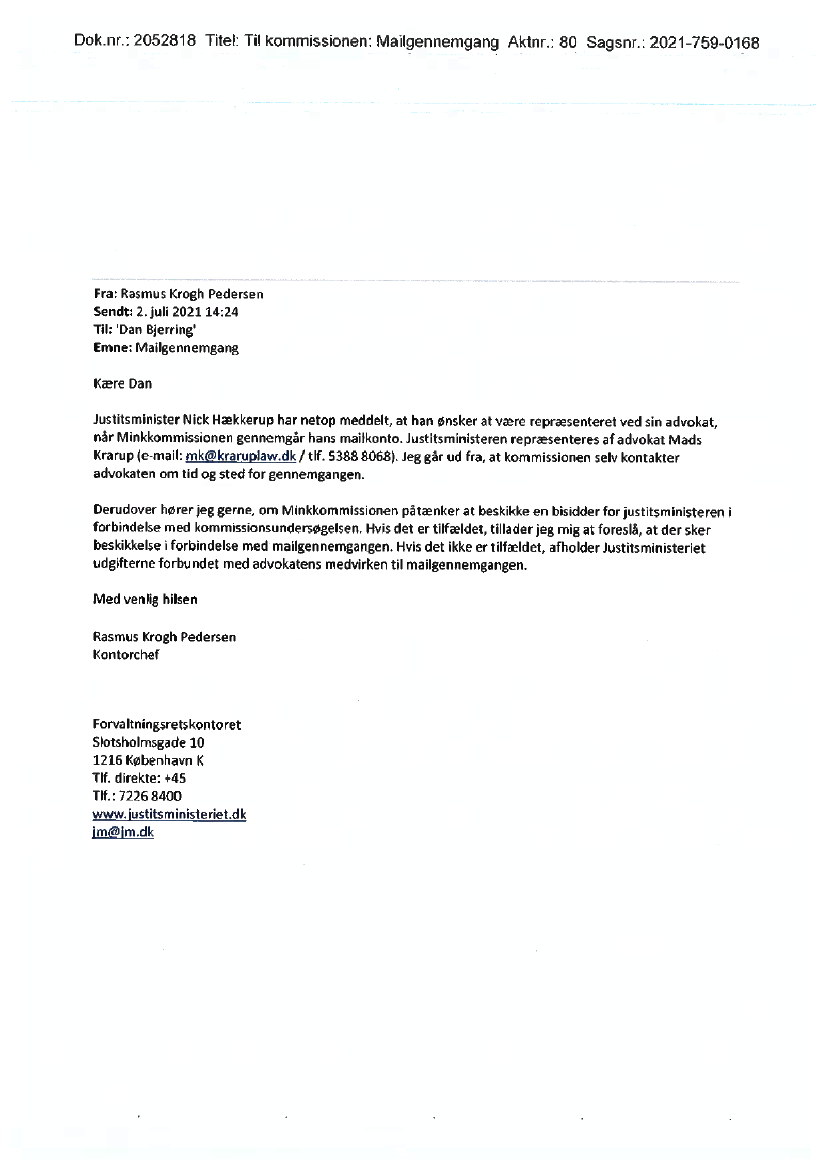 Dok.nr.: 2052818 Titel: Til kommissionen: Mailgennemgang Aktnr.: 80 Sagsnr.: 2021-759-0168

Fra: Rasmus Krogh Pedersen
Sendt: 2. juli 2021 14:24
Til: 'Dan Bjerring'
Emne: Mailgennemgang

Kære Dan

Justitsminister Nick Hækkerup har netop meddelt, at han ønsker at være repræsenteret ved sin advokat, når Minkkommissionen gennemgår hans mailkonto. Justitsministeren repræsenteres af advokat Mads Krarup (e-mail: mk@kraruplaw.dk / tlf. 5388 8068). Jeg går ud fra, at kommissionen selv kontakter advokaten om tid og sted for gennemgangen.

Derudover hører jeg gerne, om Minkkommissionen påtænker at beskikke en bisidder for justitsministeren i forbindelse med kommissionsundersøgelsen. Hvis det er tilfældet, tillader jeg mig at foreslå, at der sker beskikkelse i forbindelse med mailgennemgangen. Hvis det ikke er tilfældet, afholder Justitsministeriet udgifterne forbundet med advokatens medvirken til mailgennemgangen.

Med venlig hilsen

Rasmus Krogh Pedersen
Kontorchef

Forvaltningsretskontoret
Slotsholmsgade 10
1216 København K
Tlf. direkte: +45
Tlf.: 7226 8400
www.justitsministeriet.dk
jm@jm.dk